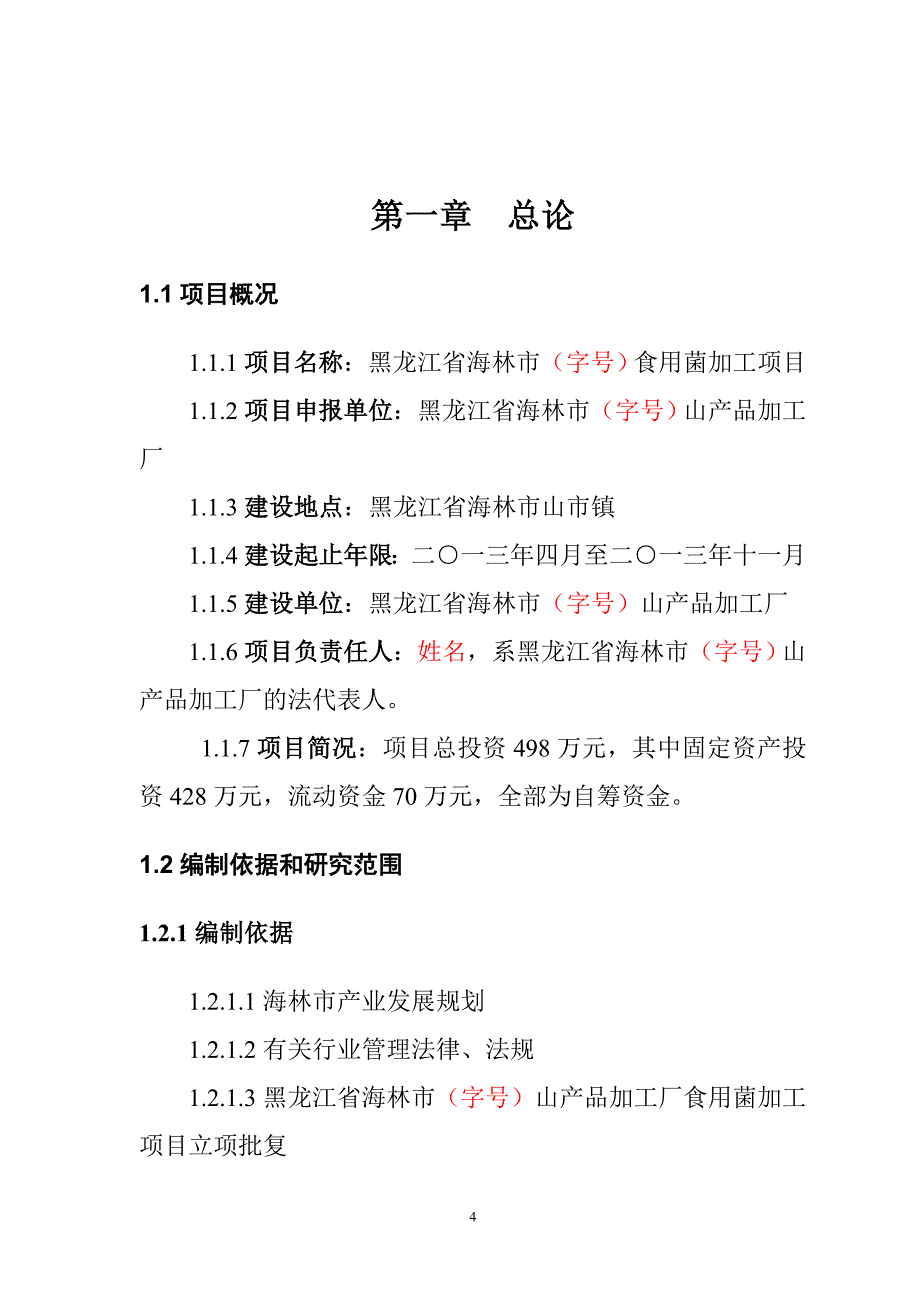 第一章　总论

1.1 项目概况

1.1.1 项目名称：黑龙江省海林市（字号）食用菌加工项目

1.1.2 项目申报单位：黑龙江省海林市（字号）山产品加工厂

1.1.3 建设地点：黑龙江省海林市山市镇

1.1.4 建设起止年限：二〇一三年四月至二〇一三年十一月

1.1.5 建设单位：黑龙江省海林市（字号）山产品加工厂

1.1.6 项目负责任人：姓名，系黑龙江省海林市（字号）山产品加工厂的法代表人。

1.1.7 项目简况：项目总投资 498 万元，其中固定资产投资 428 万元，流动资金 70 万元，全部为自筹资金。

1.2 编制依据和研究范围

1.2.1 编制依据

1.2.1.1 海林市产业发展规划

1.2.1.2 有关行业管理法律、法规

1.2.1.3 黑龙江省海林市（字号）山产品加工厂食用菌加工项目立项批复

4